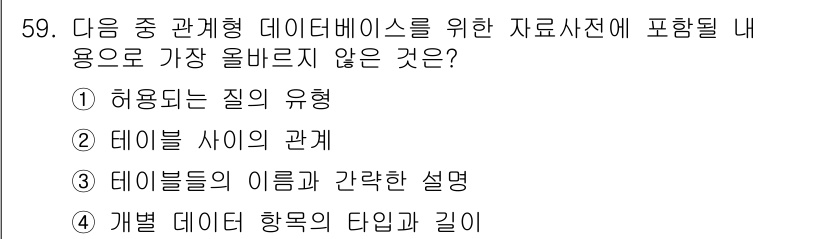 59. 다음 중 관계형 데이터베이스를 위한 자료사전에 포함될 내용으로 가장 올바르지 않은 것은?

① 허용되는 질의 유형

② 테이블 사이의 관계

③ 테이블들의 이름과 간략한 설명

④ 개별 데이터 항목의 타입과 길이